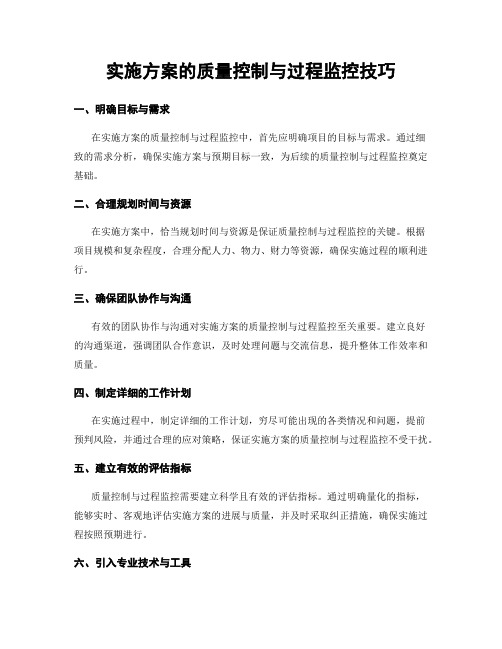 实施方案的质量控制与过程监控技巧

一、明确目标与需求

在实施方案的质量控制与过程监控中，首先应明确项目的目标与需求。通过细致的需求分析，确保实施方案与预期目标一致，为后续的质量控制与过程监控奠定基础。

二、合理规划时间与资源

在实施方案中，恰当规划时间与资源是保证质量控制与过程监控的关键。根据项目规模和复杂程度，合理分配人力、物力、财力等资源，确保实施过程的顺利进行。

三、确保团队协作与沟通

有效的团队协作与沟通对实施方案的质量控制与过程监控至关重要。建立良好的沟通渠道，强调团队合作意识，及时处理问题与交流信息，提升整体工作效率和质量。

四、制定详细的工作计划

在实施过程中，制定详细的工作计划，穷尽可能出现的各类情况和问题，提前预判风险，并通过合理的应对策略，保证实施方案的质量控制与过程监控不受干扰。

五、建立有效的评估指标

质量控制与过程监控需要建立科学且有效的评估指标。通过明确量化的指标，能够实时、客观地评估实施方案的进展与质量，并及时采取纠正措施，确保实施过程按照预期进行。

六、引入专业技术与工具